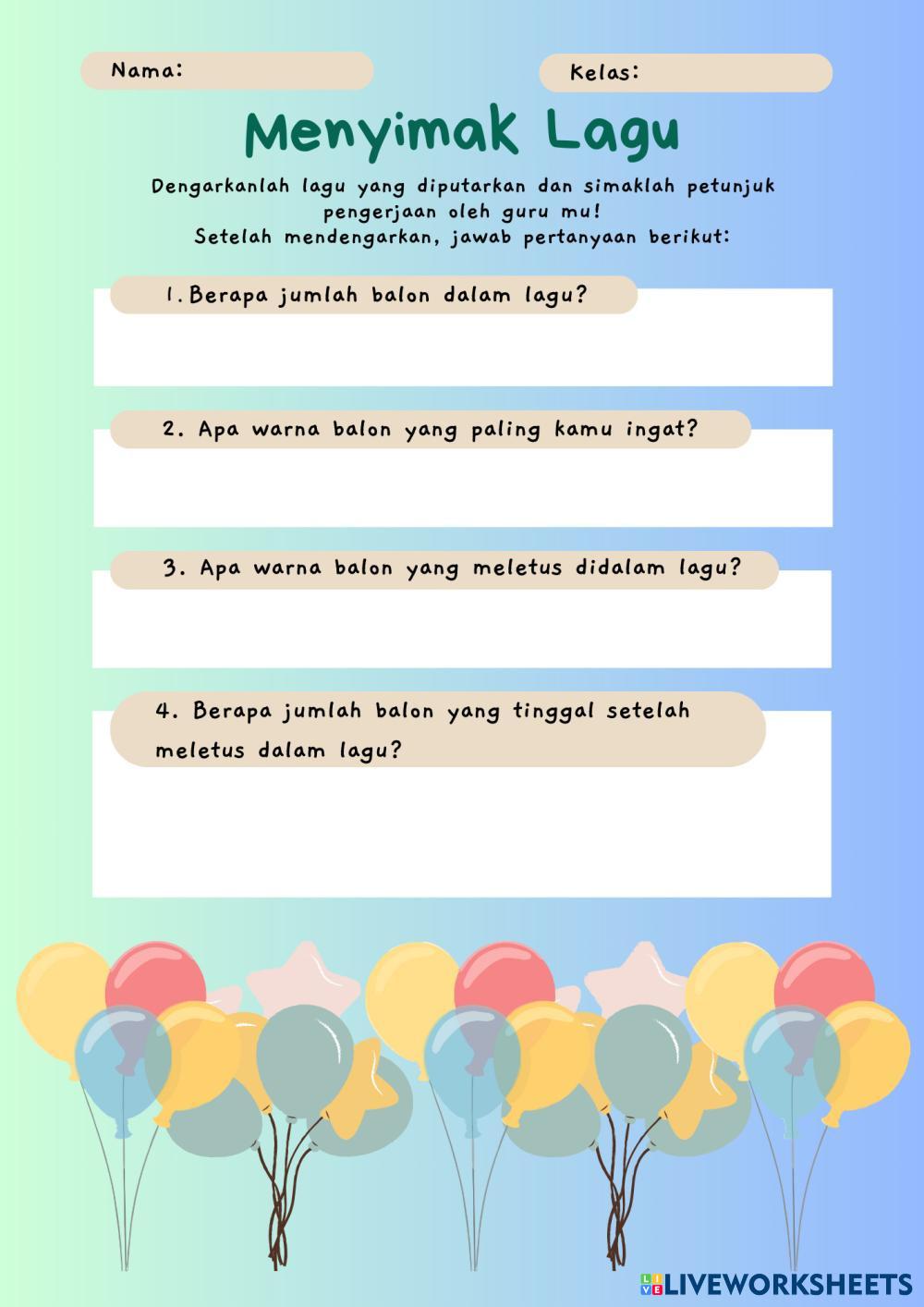 Nama:

Kelas:

Menyimak Lagu

Dengarkanlah lagu yang diputarkan dan simaklah petunjuk pengerjaan oleh guru mu!
Setelah mendengarkan, jawab pertanyaan berikut:

1. Berapa jumlah balon dalam lagu?

2. Apa warna balon yang paling kamu ingat?

3. Apa warna balon yang meletus didalam lagu?

4. Berapa jumlah balon yang tinggal setelah meletus dalam lagu?

LIVEWORKSHEETS